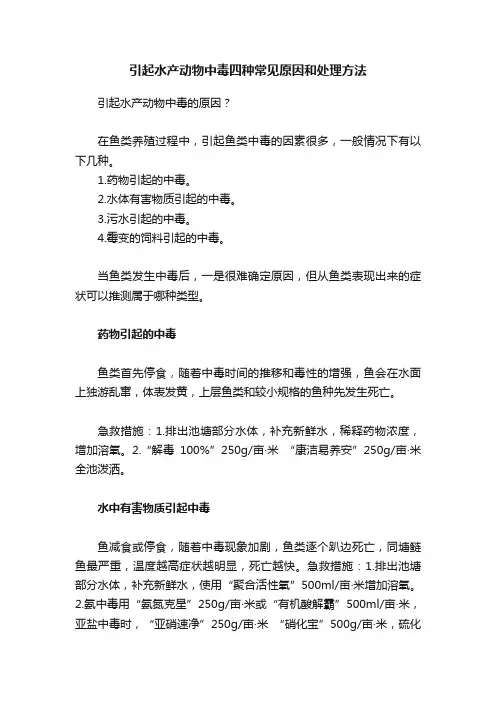 引起水产动物中毒四种常见原因和处理方法

引起水产动物中毒的原因？

在鱼类养殖过程中，引起鱼类中毒的因素很多，一般情况下有以下几种。
1.药物引起的中毒。
2.水体有害物质引起的中毒。
3.污水引起的中毒。
4.霉变的饲料引起的中毒。

当鱼类发生中毒后，一是很难确定原因，但从鱼类表现出来的症状可以推测属于哪种类型。

药物引起的中毒

鱼类首先停食，随着中毒时间的推移和毒性的增强，鱼会在水面上独游乱窜，体表发黄，上层鱼类和较小规格的鱼种先发生死亡。

急救措施：1.排出池塘部分水体，补充新鲜水，稀释药物浓度，增加溶氧。2.“解毒 100%”250g/亩·米 “康洁易养安”250g/亩·米全池泼洒。

水中有害物质引起中毒

鱼减食或停食，随着中毒现象加剧，鱼类逐个趴边死亡，同塘鲢鱼最严重，温度越高症状越明显，死亡越快。急救措施：1.排出池塘部分水体，补充新鲜水，使用“聚合活性氧”500ml/亩·米增加溶氧。2.氨中毒用“氨氮克星”250g/亩·米或“有机酸解霸”500ml/亩·米，亚盐中毒时，“亚硝速净”250g/亩·米 “硝化宝”500g/亩·米，硫化